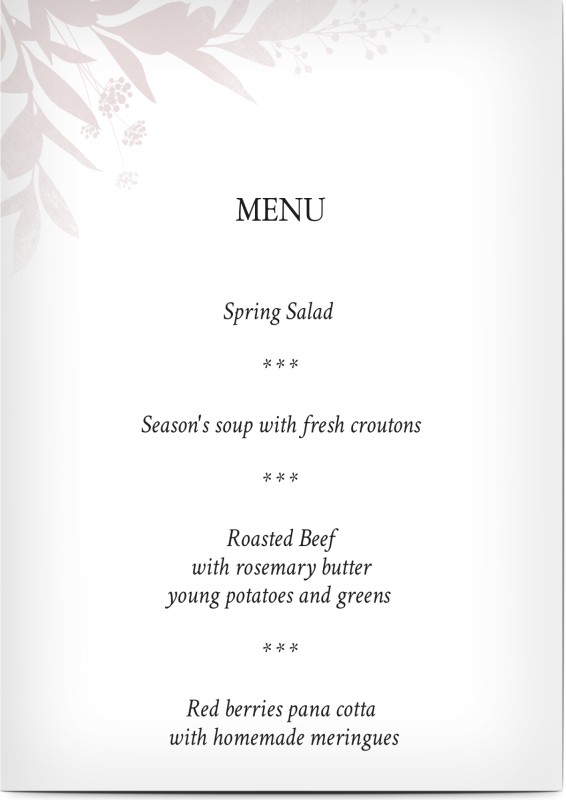 MENU

Spring Salad

***

Season's soup with fresh croutons

***

Roasted Beef
with rosemary butter
young potatoes and greens

***

Red berries pana cotta
with homemade meringues